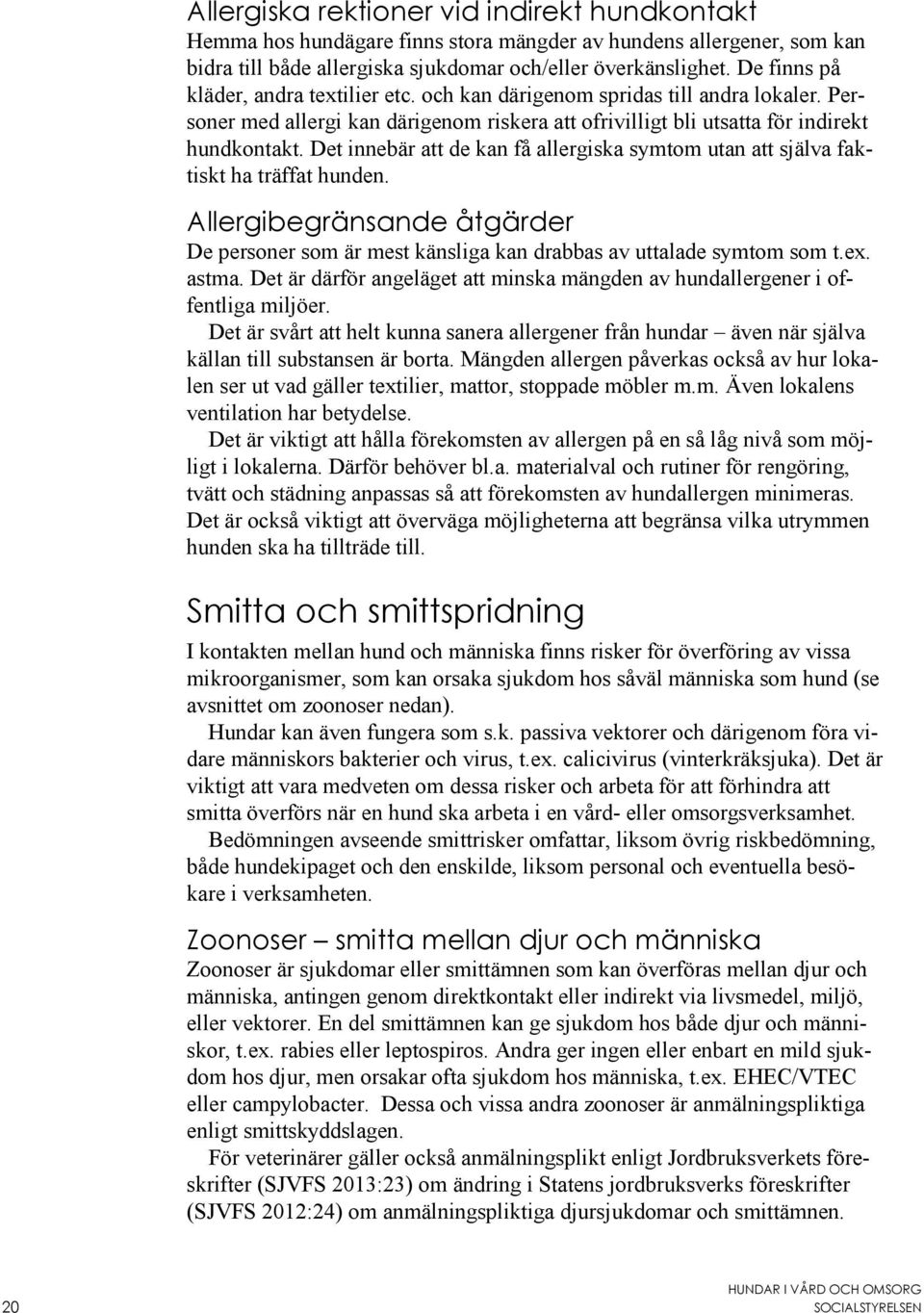 Allergiska rektioner vid indirekt hundkontakt
Hemma hos hundägare finns stora mängder av hundens allergener, som kan bidra till både allergiska sjukdomar och/eller överkänslighet. De finns på kläder, andra textilier etc. och kan därigenom spridas till andra lokaler. Personer med allergi kan därigenom riskera att ofrivilligt bli utsatta för indirekt hundkontakt. Det innebär att de kan få allergiska symtom utan att själva faktiskt ha träffat hunden.

Allergibegränsande åtgärder
De personer som är mest känsliga kan drabbas av uttalade symtom som t.ex. astma. Det är därför angeläget att minska mängden av hundallergener i offentliga miljöer.

Det är svårt att helt kunna sanera allergener från hundar – även när själva källan till substansen är borta. Mängden allergen påverkas också av hur lokalen ser ut vad gäller textilier, mattor, stoppade möbler m.m. Även lokalens ventilation har betydelse.

Det är viktigt att hålla förekomsten av allergen på en så låg nivå som möjligt i lokalerna. Därför behöver bl.a. materialval och rutiner för rengöring, tvätt och städning anpassas så att förekomsten av hundallergen minimeras. Det är också viktigt att överväga möjligheterna att begränsa vilka utrymmen hunden ska ha tillträde till.

Smitta och smittspridning
I kontakten mellan hund och människa finns risker för överföring av vissa mikroorganismer, som kan orsaka sjukdom hos såväl människa som hund (se avsnittet om zoonoser nedan).

Hundar kan även fungera som s.k. passiva vektorer och därigenom föra vidare människors bakterier och virus, t.ex. calicivirus (vinterkräksjuka). Det är viktigt att vara medveten om dessa risker och arbeta för att förhindra att smitta överförs när en hund ska arbeta i en vård- eller omsorgsverksamhet.

Bedömningen avseende smittrisker omfattar, liksom övrig riskbedömning, både hundekipaget och den enskilde, liksom personal och eventuella besökare i verksamheten.

Zoonoser – smitta mellan djur och människa
Zoonoser är sjukdomar eller smittämnen som kan överföras mellan djur och människa, antingen genom direktkontakt eller indirekt via livsmedel, miljö, eller vektorer. En del smittämnen kan ge sjukdom hos både djur och människor, t.ex. rabies eller leptospiros. Andra ger ingen eller enbart en mild sjukdom hos djur, men orsakar ofta sjukdom hos människa, t.ex. EHEC/VTEC eller campylobacter. Dessa och vissa andra zoonoser är anmälningspliktiga enligt smittskyddslagen.

För veterinärer gäller också anmälningsplikt enligt Jordbruksverkets föreskrifter (SJVFS 2013:23) om ändring i Statens jordbruksverks föreskrifter (SJVFS 2012:24) om anmälningspliktiga djursjukdomar och smittämnen.

20
HUNDAR I VÅRD OCH OMSORG
SOCIALSTYRELSEN